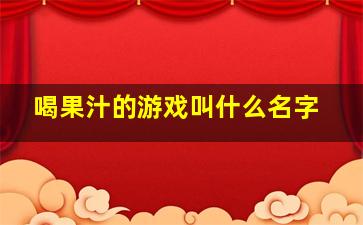 喝果汁的游戏叫什么名字